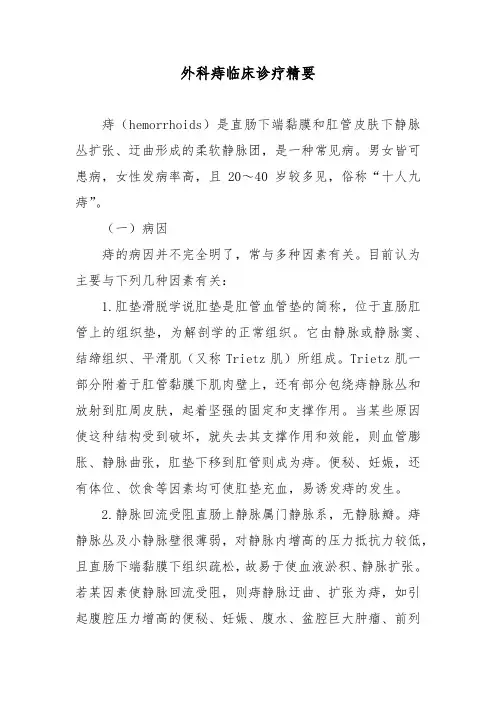 外科痔临床诊疗精要

痔（hemorrhoids）是直肠下端黏膜和肛管皮肤下静脉丛扩张、迂曲形成的柔软静脉团，是一种常见病。男女皆可患病，女性发病率高，且 20～40 岁较多见，俗称“十人九痔”。

（一）病因

痔的病因并不完全明了，常与多种因素有关。目前认为主要与下列几种因素有关：

1.肛垫滑脱学说肛垫是肛管血管垫的简称，位于直肠肛管上的组织垫，为解剖学的正常组织。它由静脉或静脉窦、结缔组织、平滑肌（又称 Trietz 肌）所组成。Trietz 肌一部分附着于肛管黏膜下肌肉壁上，还有部分包绕痔静脉丛和放射到肛周皮肤，起着坚强的固定和支撑作用。当某些原因使这种结构受到破坏，就失去其支撑作用和效能，则血管膨胀、静脉曲张，肛垫下移到肛管则成为痔。便秘、妊娠，还有体位、饮食等因素均可使肛垫充血，易诱发痔的发生。

2.静脉回流受阻直肠上静脉属门静脉系，无静脉瓣。痔静脉丛及小静脉壁很薄弱，对静脉内增高的压力抵抗力较低，且直肠下端黏膜下组织疏松，故易于使血液淤积、静脉扩张。若某因素使静脉回流受阻，则痔静脉迂曲、扩张为痔，如引起腹腔压力增高的便秘、妊娠、腹水、盆腔巨大肿瘤、前列